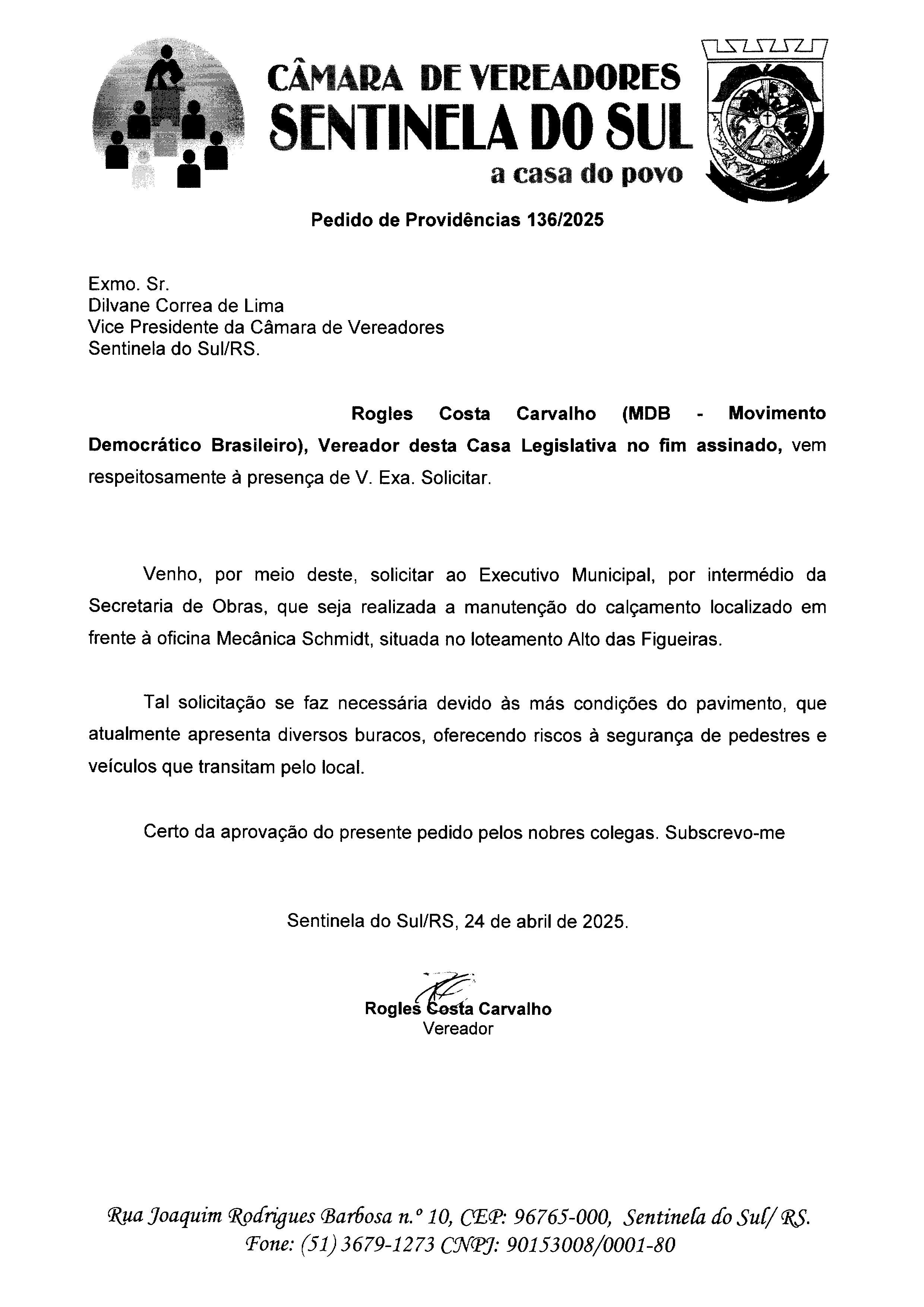 CÂMARA DE VEREADORES
SENTINELA DO SUL
a casa do povo

Pedido de Providências 136/2025

Exmo. Sr.
Dilvane Correa de Lima
Vice Presidente da Câmara de Vereadores
Sentinela do Sul/RS.

Rogles Costa Carvalho (MDB - Movimento Democrático Brasileiro), Vereador desta Casa Legislativa no fim assinado, vem respeitosamente à presença de V. Exa. Solicitar.

Venho, por meio deste, solicitar ao Executivo Municipal, por intermédio da Secretaria de Obras, que seja realizada a manutenção do calçamento localizado em frente à oficina Mecânica Schmidt, situada no loteamento Alto das Figueiras.

Tal solicitação se faz necessária devido às más condições do pavimento, que atualmente apresenta diversos buracos, oferecendo riscos à segurança de pedestres e veículos que transitam pelo local.

Certo da aprovação do presente pedido pelos nobres colegas. Subscrevo-me

Sentinela do Sul/RS, 24 de abril de 2025.

Rogles Costa Carvalho
Vereador

Rua Joaquim Rodrigues Barbosa n.º 10, CEP: 96765-000, Sentinela do Sul/ RS.
Fone: (51) 3679-1273 CNPJ: 90153008/0001-80